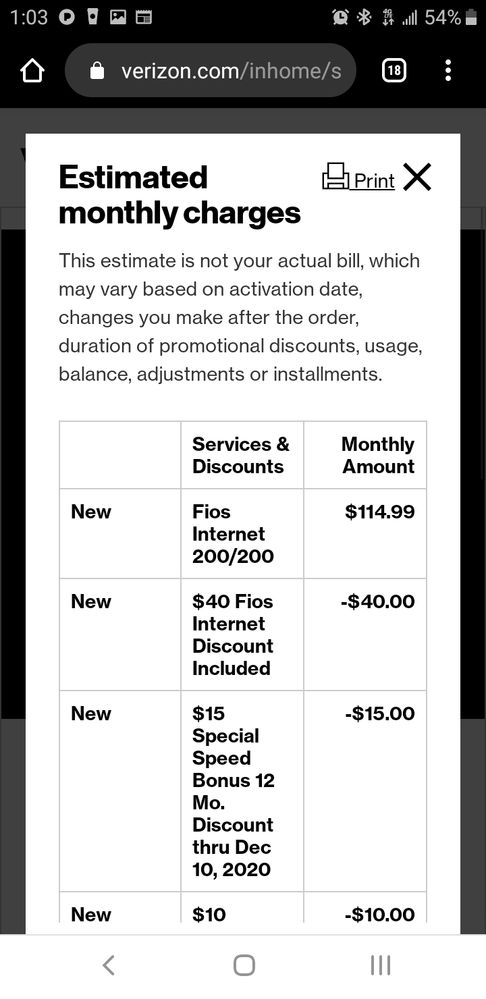 1:03 54%

verizon.com/inhome/s 18

Estimated monthly charges

Print

This estimate is not your actual bill, which may vary based on activation date, changes you make after the order, duration of promotional discounts, usage, balance, adjustments or installments.

| | Services & Discounts | Monthly Amount |
|---|---|---|
| New | Fios Internet 200/200 | $114.99 |
| New | $40 Fios Internet Discount Included | -$40.00 |
| New | $15 Special Speed Bonus 12 Mo. Discount thru Dec 10, 2020 | -$15.00 |
| New | $10 | -$10.00 |